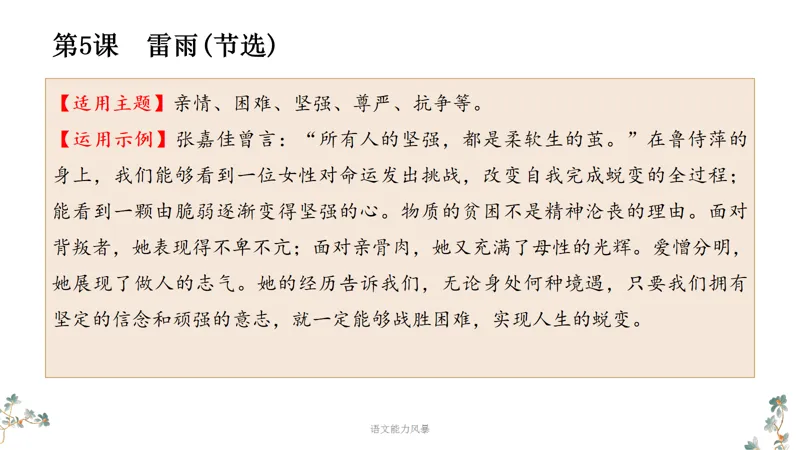 第5课 雷雨(节选)

【适用主题】亲情、困难、坚强、尊严、抗争等。

【运用示例】张嘉佳曾言：“所有人的坚强，都是柔软生的茧。”在鲁侍萍的身上，我们能够看到一位女性对命运发出挑战，改变自我完成蜕变的全过程；能看到一颗由脆弱逐渐变得坚强的心。物质的贫困不是精神沦丧的理由。面对背叛者，她表现得不卑不亢；面对亲骨肉，她又充满了母性的光辉。爱憎分明，她展现了做人的志气。她的经历告诉我们，无论身处何种境遇，只要我们拥有坚定的信念和顽强的意志，就一定能够战胜困难，实现人生的蜕变。

语文能力风暴